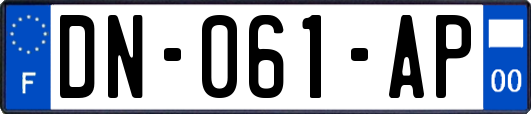 F
DN-061-AP
00